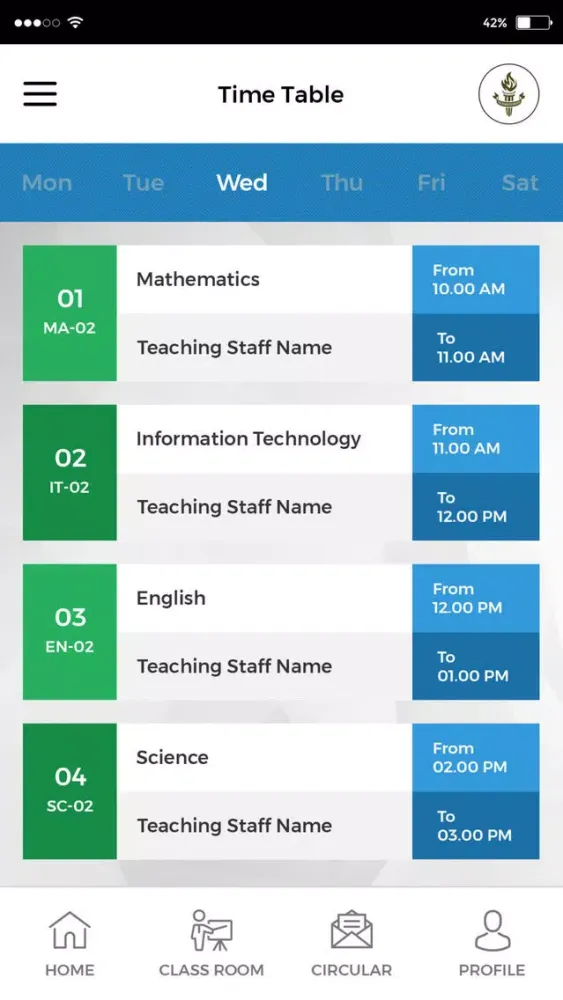 42%

Time Table

Mon Tue Wed Thu Fri Sat

01
MA-02
Mathematics
Teaching Staff Name
From
10.00 AM
To
11.00 AM

02
IT-02
Information Technology
Teaching Staff Name
From
11.00 AM
To
12.00 PM

03
EN-02
English
Teaching Staff Name
From
12.00 PM
To
01.00 PM

04
SC-02
Science
Teaching Staff Name
From
02.00 PM
To
03.00 PM

HOME CLASS ROOM CIRCULAR PROFILE